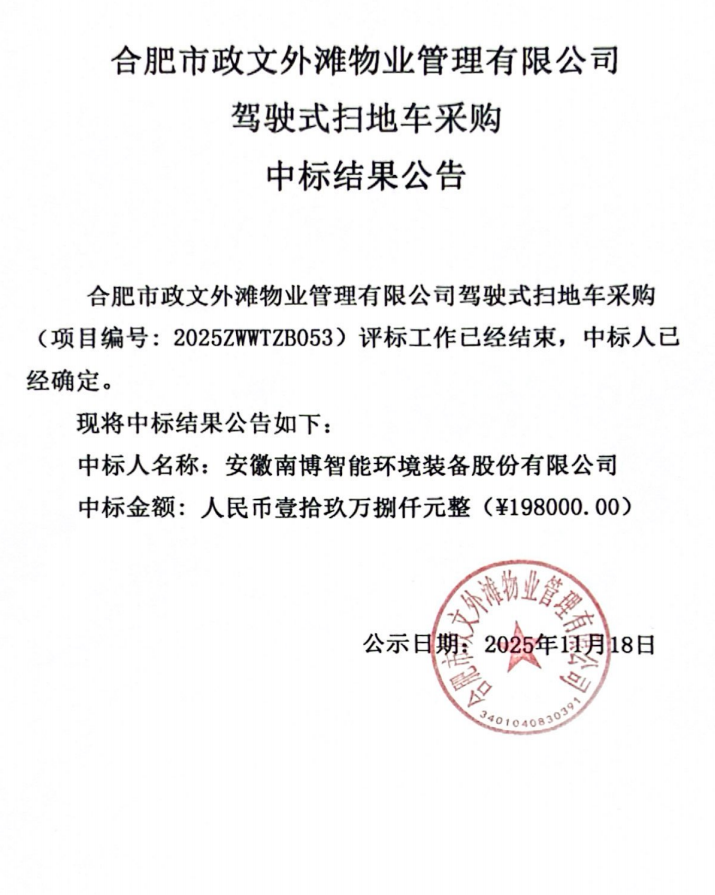 合肥市政文外滩物业管理有限公司
驾驶式扫地车采购
中标结果公告

合肥市政文外滩物业管理有限公司驾驶式扫地车采购（项目编号：2025ZWWTZB053）评标工作已经结束，中标人已经确定。

现将中标结果公告如下：

中标人名称：安徽南博智能环境装备股份有限公司

中标金额：人民币壹拾玖万捌仟元整（¥198000.00）

公示日期：2025年11月18日

合肥市政文外滩物业管理有限公司
3401040830391